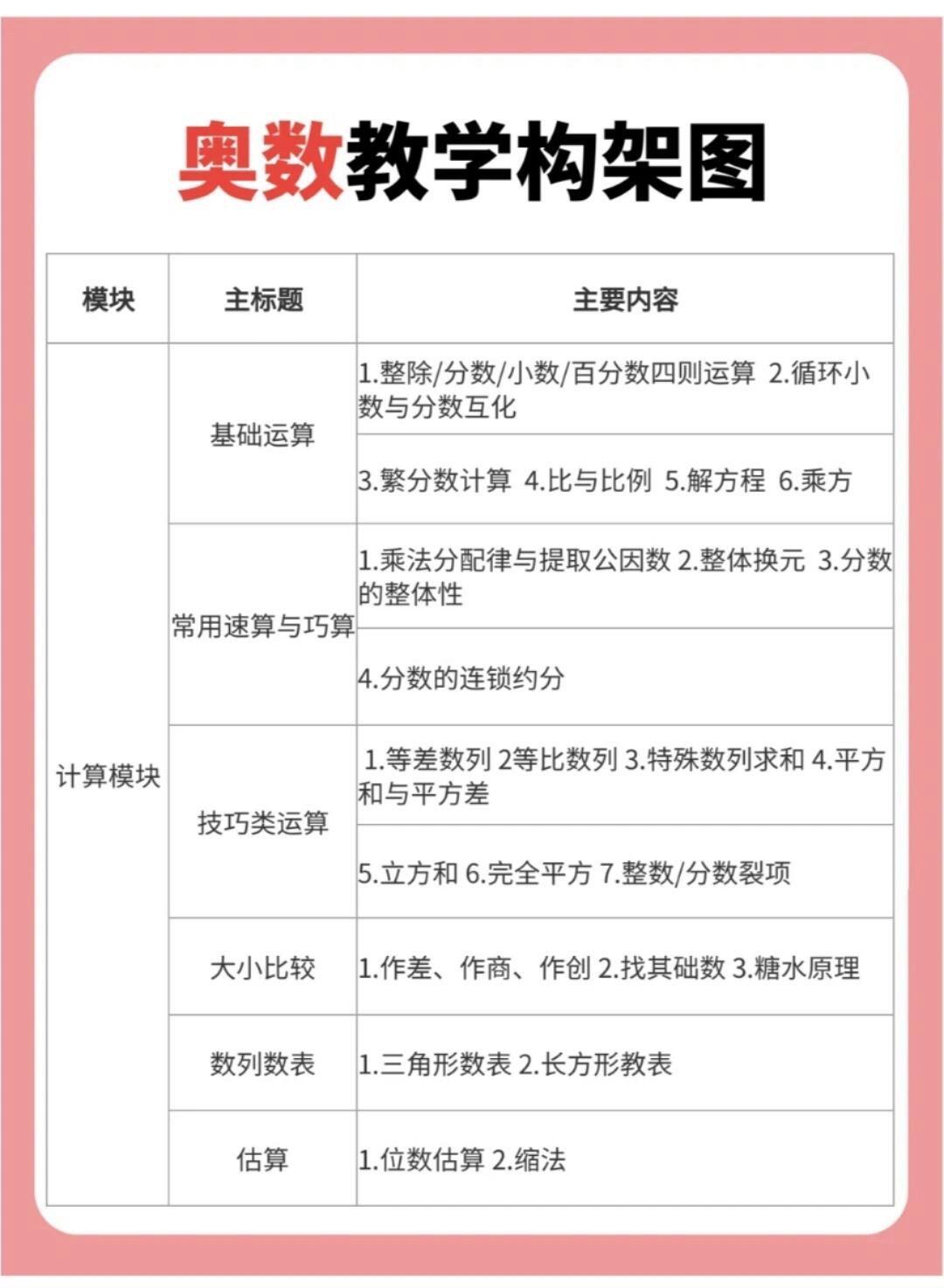 奥数教学构架图

| 模块 | 主标题 | 主要内容 |
|---|---|---|
| 计算模块 | 基础运算 | 1.整除/分数/小数/百分数四则运算 2.循环小数与分数互化 |
| | | 3.繁分数计算 4.比与比例 5.解方程 6.乘方 |
| | 常用速算与巧算 | 1.乘法分配律与提取公因数 2.整体换元 3.分数的整体性 |
| | | 4.分数的连锁约分 |
| | 技巧类运算 | 1.等差数列 2等比数列 3.特殊数列求和 4.平方和与平方差 |
| | | 5.立方和 6.完全平方 7.整数/分数裂项 |
| | 大小比较 | 1.作差、作商、作创 2.找其础数 3.糖水原理 |
| | 数列数表 | 1.三角形数表 2.长方形教表 |
| | 估算 | 1.位数估算 2.缩法 |